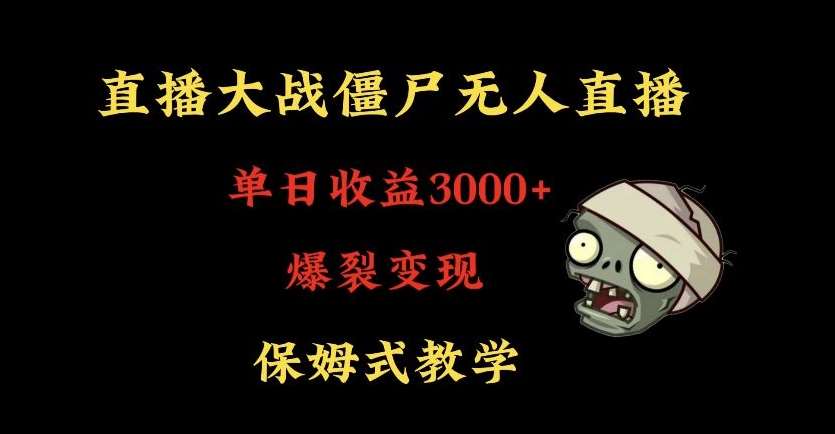 直播大战僵尸无人直播

单日收益3000+

爆裂变现

保姆式教学